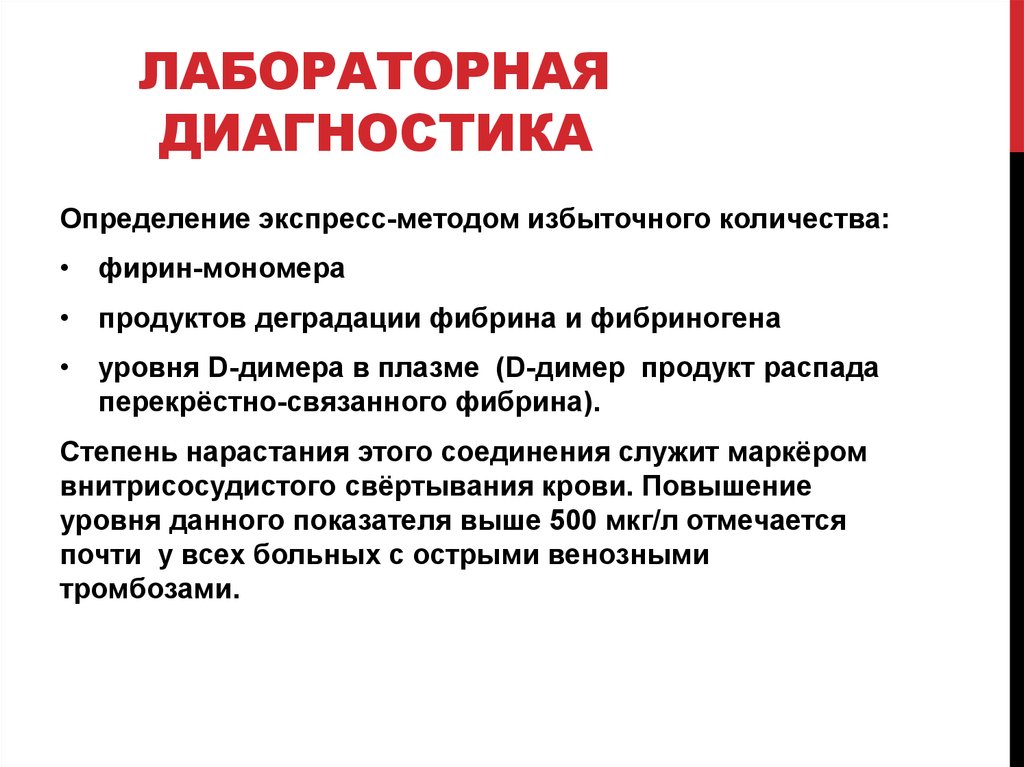 ЛАБОРАТОРНАЯ ДИАГНОСТИКА

Определение экспресс-методом избыточного количества:

• фирин-мономера

• продуктов деградации фибрина и фибриногена

• уровня D-димера в плазме (D-димер продукт распада перекрёстно-связанного фибрина).

Степень нарастания этого соединения служит маркёром внитрисосудистого свёртывания крови. Повышение уровня данного показателя выше 500 мкг/л отмечается почти у всех больных с острыми венозными тромбозами.